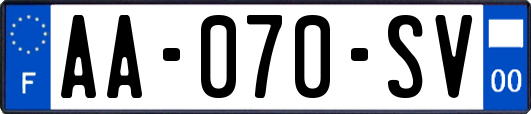 F
AA-070-SV
00